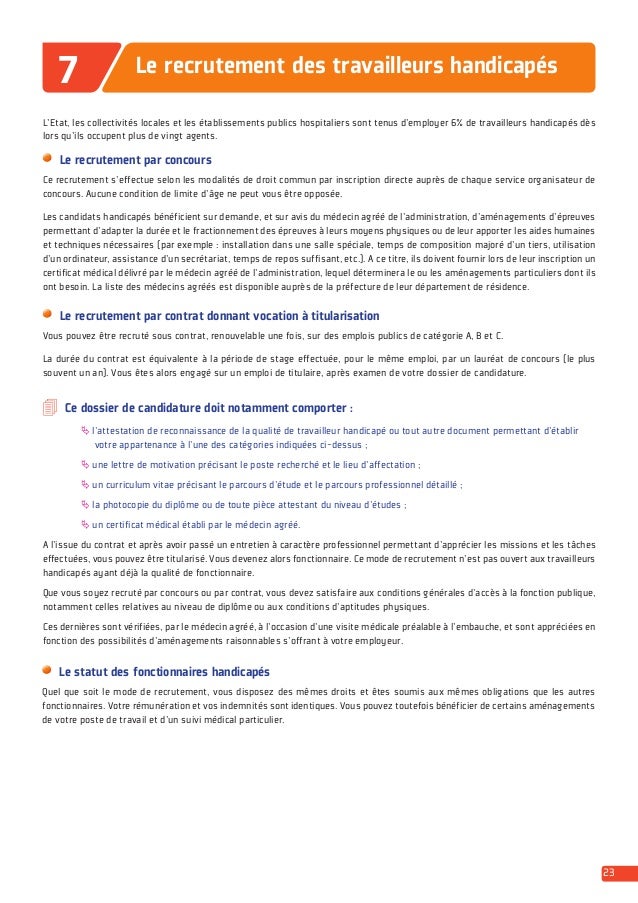 7 Le recrutement des travailleurs handicapés

L'Etat, les collectivités locales et les établissements publics hospitaliers sont tenus d'employer 6% de travailleurs handicapés dès lors qu'ils occupent plus de vingt agents.

Le recrutement par concours

Ce recrutement s'effectue selon les modalités de droit commun par inscription directe auprès de chaque service organisateur de concours. Aucune condition de limite d'âge ne peut vous être opposée.

Les candidats handicapés bénéficient sur demande, et sur avis du médecin agréé de l'administration, d'aménagements d'épreuves permettant d'adapter la durée et le fractionnement des épreuves à leurs moyens physiques ou de leur apporter les aides humaines et techniques nécessaires (par exemple : installation dans une salle spéciale, temps de composition majoré d'un tiers, utilisation d'un ordinateur, assistance d'un secrétariat, temps de repos suffisant, etc.). A ce titre, ils doivent fournir lors de leur inscription un certificat médical délivré par le médecin agréé de l'administration, lequel déterminera le ou les aménagements particuliers dont ils ont besoin. La liste des médecins agréés est disponible auprès de la préfecture de leur département de résidence.

Le recrutement par contrat donnant vocation à titularisation

Vous pouvez être recruté sous contrat, renouvelable une fois, sur des emplois publics de catégorie A, B et C.

La durée du contrat est équivalente à la période de stage effectuée, pour le même emploi, par un lauréat de concours (le plus souvent un an). Vous êtes alors engagé sur un emploi de titulaire, après examen de votre dossier de candidature.

Ce dossier de candidature doit notamment comporter :

l'attestation de reconnaissance de la qualité de travailleur handicapé ou tout autre document permettant d'établir votre appartenance à l'une des catégories indiquées ci-dessus ;

une lettre de motivation précisant le poste recherché et le lieu d'affectation ;

un curriculum vitae précisant le parcours d'étude et le parcours professionnel détaillé ;

la photocopie du diplôme ou de toute pièce attestant du niveau d'études ;

un certificat médical établi par le médecin agréé.

A l'issue du contrat et après avoir passé un entretien à caractère professionnel permettant d'apprécier les missions et les tâches effectuées, vous pouvez être titularisé. Vous devenez alors fonctionnaire. Ce mode de recrutement n'est pas ouvert aux travailleurs handicapés ayant déjà la qualité de fonctionnaire.

Que vous soyez recruté par concours ou par contrat, vous devez satisfaire aux conditions générales d'accès à la fonction publique, notamment celles relatives au niveau de diplôme ou aux conditions d'aptitudes physiques.

Ces dernières sont vérifiées, par le médecin agréé, à l'occasion d'une visite médicale préalable à l'embauche, et sont appréciées en fonction des possibilités d'aménagements raisonnables s'offrant à votre employeur.

Le statut des fonctionnaires handicapés

Quel que soit le mode de recrutement, vous disposez des mêmes droits et êtes soumis aux mêmes obligations que les autres fonctionnaires. Votre rémunération et vos indemnités sont identiques. Vous pouvez toutefois bénéficier de certains aménagements de votre poste de travail et d'un suivi médical particulier.

23